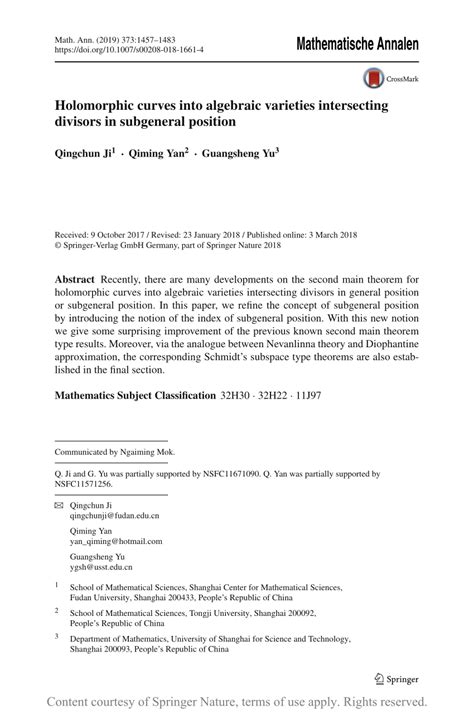 Math. Ann. (2019) 373:1457–1483
https://doi.org/10.1007/s00208-018-1661-4

Mathematische Annalen

CrossMark

Holomorphic curves into algebraic varieties intersecting divisors in subgeneral position

Qingchun Ji$^1$ · Qiming Yan$^2$ · Guangsheng Yu$^3$

Received: 9 October 2017 / Revised: 23 January 2018 / Published online: 3 March 2018
© Springer-Verlag GmbH Germany, part of Springer Nature 2018

Abstract Recently, there are many developments on the second main theorem for holomorphic curves into algebraic varieties intersecting divisors in general position or subgeneral position. In this paper, we refine the concept of subgeneral position by introducing the notion of the index of subgeneral position. With this new notion we give some surprising improvement of the previous known second main theorem type results. Moreover, via the analogue between Nevanlinna theory and Diophantine approximation, the corresponding Schmidt's subspace type theorems are also established in the final section.

Mathematics Subject Classification 32H30 · 32H22 · 11J97

Communicated by Ngaiming Mok.

Q. Ji and G. Yu was partially supported by NSFC11671090. Q. Yan was partially supported by NSFC11571256.

✉ Qingchun Ji
qingchunji@fudan.edu.cn

Qiming Yan
yan_qiming@hotmail.com

Guangsheng Yu
ygsh@usst.edu.cn

$^1$ School of Mathematical Sciences, Shanghai Center for Mathematical Sciences, Fudan University, Shanghai 200433, People's Republic of China

$^2$ School of Mathematical Sciences, Tongji University, Shanghai 200092, People's Republic of China

$^3$ Department of Mathematics, University of Shanghai for Science and Technology, Shanghai 200093, People's Republic of China

Springer

Content courtesy of Springer Nature, terms of use apply. Rights reserved.